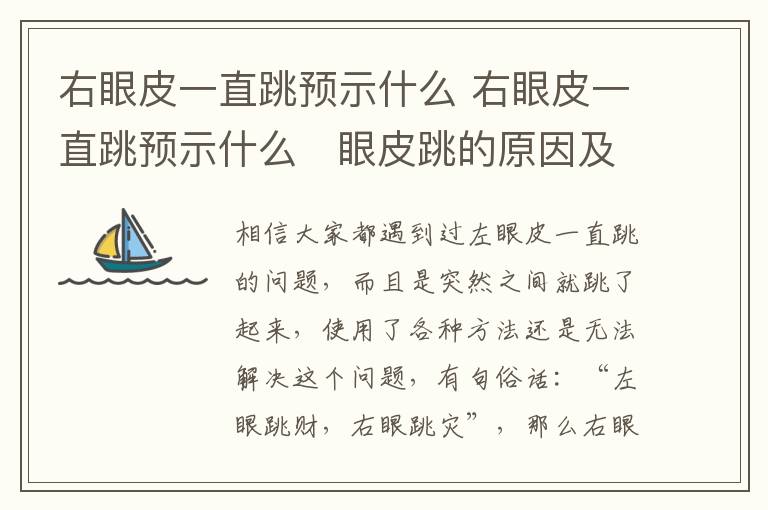 右眼皮一直跳预示什么 右眼皮一直跳预示什么　眼皮跳的原因及

相信大家都遇到过左眼皮一直跳的问题，而且是突然之间就跳了起来，使用了各种方法还是无法解决这个问题，有句俗话：“左眼跳财，右眼跳灾”，那么右眼